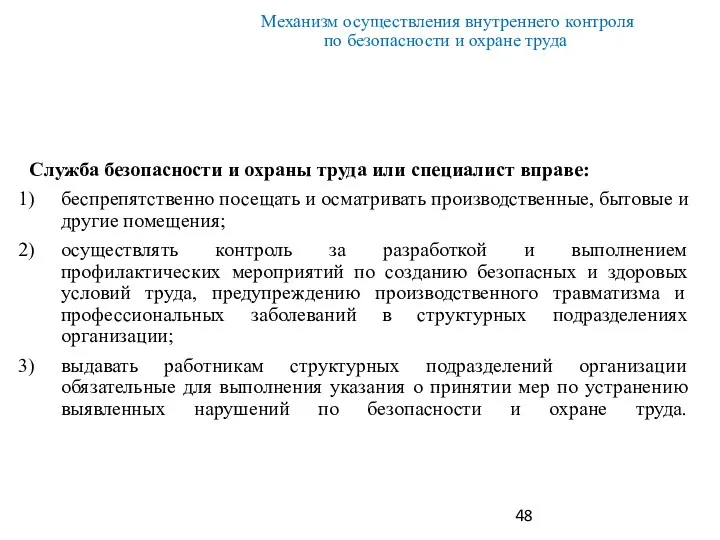 Механизм осуществления внутреннего контроля по безопасности и охране труда

Служба безопасности и охраны труда или специалист вправе:

1) беспрепятственно посещать и осматривать производственные, бытовые и другие помещения;

2) осуществлять контроль за разработкой и выполнением профилактических мероприятий по созданию безопасных и здоровых условий труда, предупреждению производственного травматизма и профессиональных заболеваний в структурных подразделениях организации;

3) выдавать работникам структурных подразделений организации обязательные для выполнения указания о принятии мер по устранению выявленных нарушений по безопасности и охране труда.

48